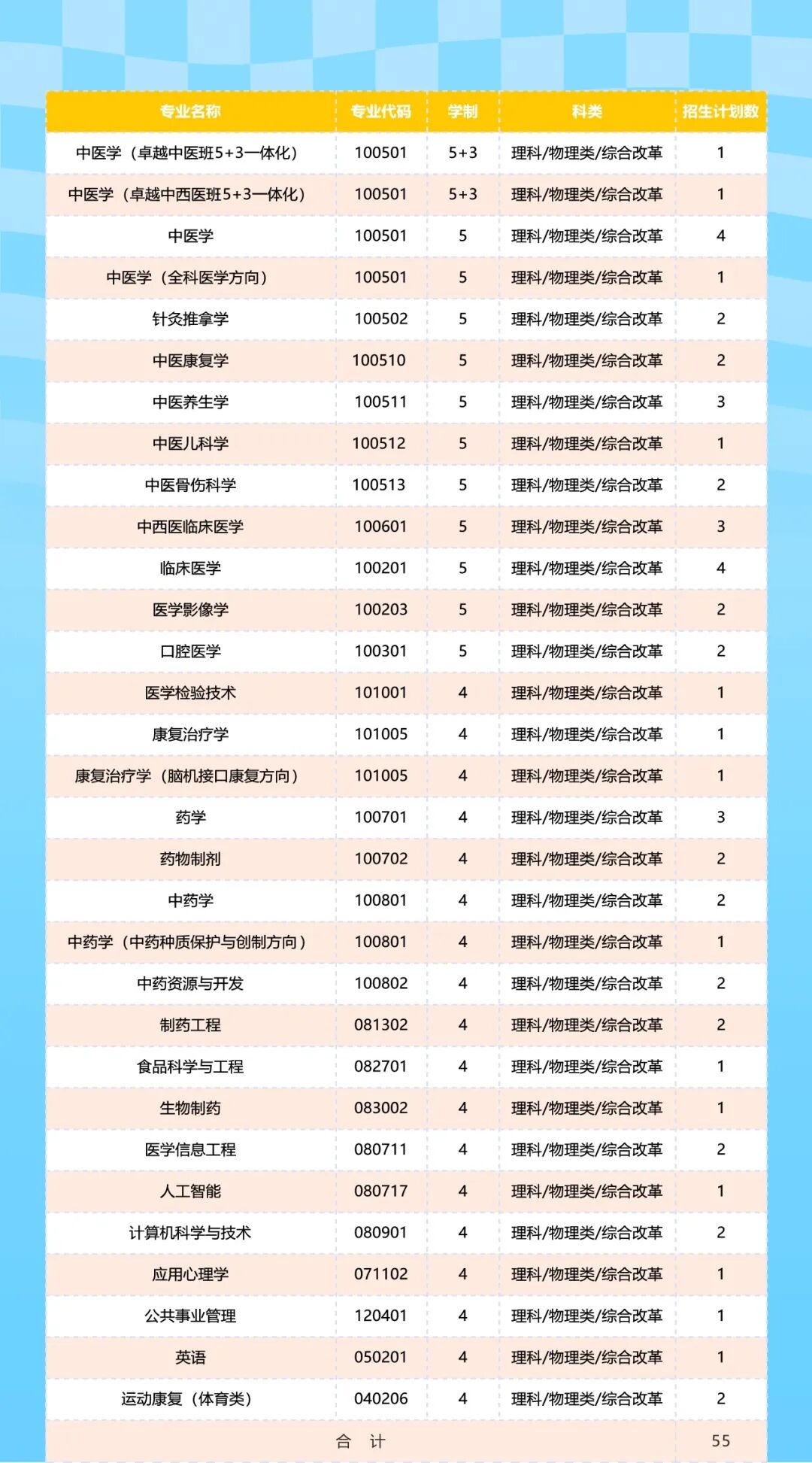 | 专业名称 | 专业代码 | 学制 | 科类 | 招生计划数 |
|---|---|---|---|---|
| 中医学（卓越中医班5+3一体化） | 100501 | 5+3 | 理科/物理类/综合改革 | 1 |
| 中医学（卓越中西医班5+3一体化） | 100501 | 5+3 | 理科/物理类/综合改革 | 1 |
| 中医学 | 100501 | 5 | 理科/物理类/综合改革 | 4 |
| 中医学（全科医学方向） | 100501 | 5 | 理科/物理类/综合改革 | 1 |
| 针灸推拿学 | 100502 | 5 | 理科/物理类/综合改革 | 2 |
| 中医康复学 | 100510 | 5 | 理科/物理类/综合改革 | 2 |
| 中医养生学 | 100511 | 5 | 理科/物理类/综合改革 | 3 |
| 中医儿科学 | 100512 | 5 | 理科/物理类/综合改革 | 1 |
| 中医骨伤科学 | 100513 | 5 | 理科/物理类/综合改革 | 2 |
| 中西医临床医学 | 100601 | 5 | 理科/物理类/综合改革 | 3 |
| 临床医学 | 100201 | 5 | 理科/物理类/综合改革 | 4 |
| 医学影像学 | 100203 | 5 | 理科/物理类/综合改革 | 2 |
| 口腔医学 | 100301 | 5 | 理科/物理类/综合改革 | 2 |
| 医学检验技术 | 101001 | 4 | 理科/物理类/综合改革 | 1 |
| 康复治疗学 | 101005 | 4 | 理科/物理类/综合改革 | 1 |
| 康复治疗学（脑机接口康复方向） | 101005 | 4 | 理科/物理类/综合改革 | 1 |
| 药学 | 100701 | 4 | 理科/物理类/综合改革 | 3 |
| 药物制剂 | 100702 | 4 | 理科/物理类/综合改革 | 2 |
| 中药学 | 100801 | 4 | 理科/物理类/综合改革 | 2 |
| 中药学（中药种质保护与创制方向） | 100801 | 4 | 理科/物理类/综合改革 | 1 |
| 中药资源与开发 | 100802 | 4 | 理科/物理类/综合改革 | 2 |
| 制药工程 | 081302 | 4 | 理科/物理类/综合改革 | 2 |
| 食品科学与工程 | 082701 | 4 | 理科/物理类/综合改革 | 1 |
| 生物制药 | 083002 | 4 | 理科/物理类/综合改革 | 1 |
| 医学信息工程 | 080711 | 4 | 理科/物理类/综合改革 | 2 |
| 人工智能 | 080717 | 4 | 理科/物理类/综合改革 | 1 |
| 计算机科学与技术 | 080901 | 4 | 理科/物理类/综合改革 | 2 |
| 应用心理学 | 071102 | 4 | 理科/物理类/综合改革 | 1 |
| 公共事业管理 | 120401 | 4 | 理科/物理类/综合改革 | 1 |
| 英语 | 050201 | 4 | 理科/物理类/综合改革 | 1 |
| 运动康复（体育类） | 040206 | 4 | 理科/物理类/综合改革 | 2 |
| 合 计 | | | | 55 |